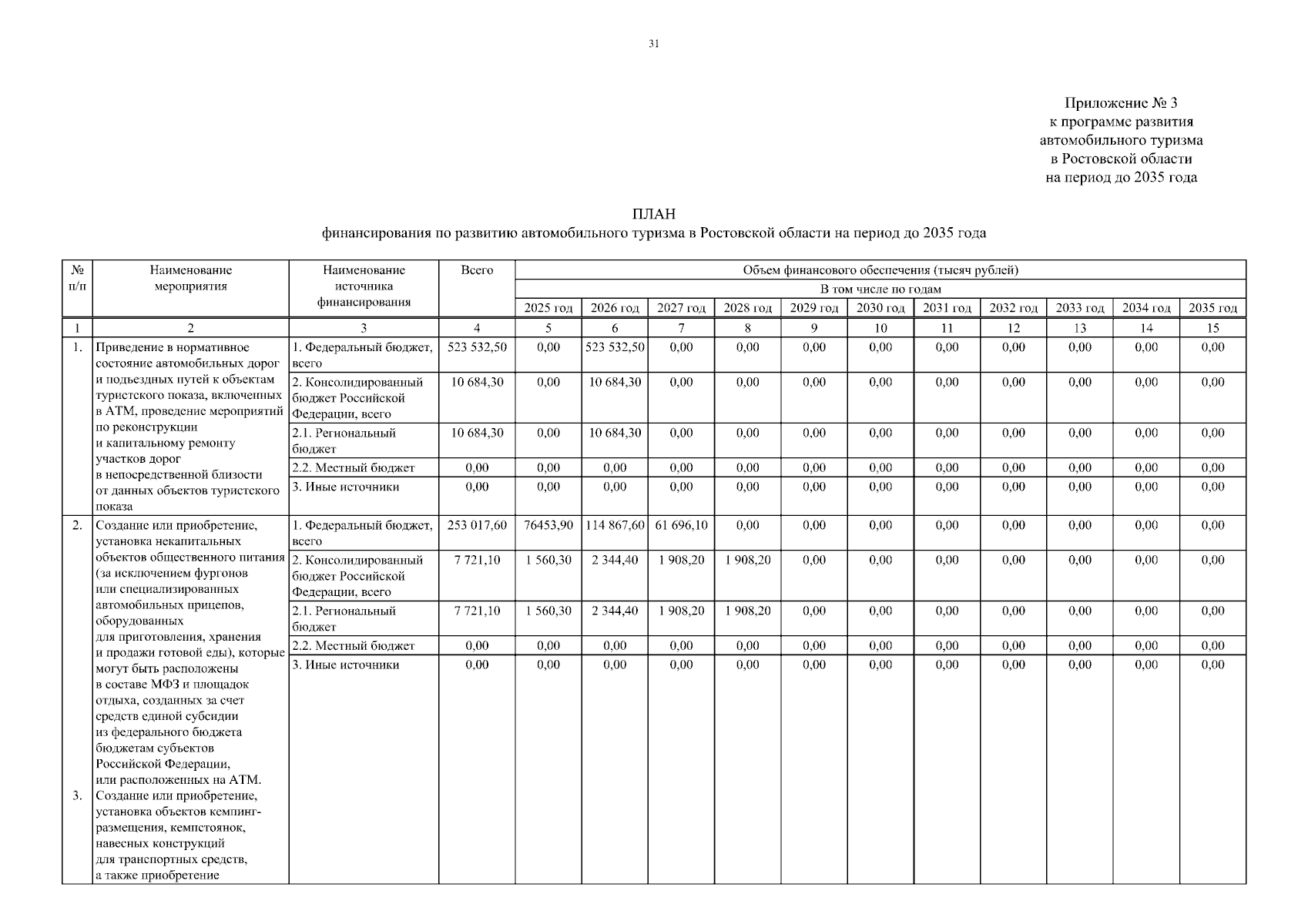 31

Приложение № 3
к программе развития
автомобильного туризма
в Ростовской области
на период до 2035 года

ПЛАН
финансирования по развитию автомобильного туризма в Ростовской области на период до 2035 года

| № п/п | Наименование мероприятия | Наименование источника финансирования | Всего | Объем финансового обеспечения (тысяч рублей) | | | | | | | | | | |
|---|---|---|---|---|---|---|---|---|---|---|---|---|---|---|
| | | | | В том числе по годам | | | | | | | | | | |
| | | | | 2025 год | 2026 год | 2027 год | 2028 год | 2029 год | 2030 год | 2031 год | 2032 год | 2033 год | 2034 год | 2035 год |
| 1 | 2 | 3 | 4 | 5 | 6 | 7 | 8 | 9 | 10 | 11 | 12 | 13 | 14 | 15 |
| 1. | Приведение в нормативное состояние автомобильных дорог и подъездных путей к объектам туристского показа, включенных в АТМ, проведение мероприятий по реконструкции и капитальному ремонту участков дорог в непосредственной близости от данных объектов туристского показа | 1. Федеральный бюджет, всего | 523 532,50 | 0,00 | 523 532,50 | 0,00 | 0,00 | 0,00 | 0,00 | 0,00 | 0,00 | 0,00 | 0,00 | 0,00 |
| | | 2. Консолидированный бюджет Российской Федерации, всего | 10 684,30 | 0,00 | 10 684,30 | 0,00 | 0,00 | 0,00 | 0,00 | 0,00 | 0,00 | 0,00 | 0,00 | 0,00 |
| | | 2.1. Региональный бюджет | 10 684,30 | 0,00 | 10 684,30 | 0,00 | 0,00 | 0,00 | 0,00 | 0,00 | 0,00 | 0,00 | 0,00 | 0,00 |
| | | 2.2. Местный бюджет | 0,00 | 0,00 | 0,00 | 0,00 | 0,00 | 0,00 | 0,00 | 0,00 | 0,00 | 0,00 | 0,00 | 0,00 |
| | | 3. Иные источники | 0,00 | 0,00 | 0,00 | 0,00 | 0,00 | 0,00 | 0,00 | 0,00 | 0,00 | 0,00 | 0,00 | 0,00 |
| 2. | Создание или приобретение, установка некапитальных объектов общественного питания (за исключением фургонов или специализированных автомобильных прицепов, оборудованных для приготовления, хранения и продажи готовой еды), которые могут быть расположены в составе МФЗ и площадок отдыха, созданных за счет средств единой субсидии из федерального бюджета бюджетам субъектов Российской Федерации, или расположенных на АТМ. | 1. Федеральный бюджет, всего | 253 017,60 | 76453,90 | 114 867,60 | 61 696,10 | 0,00 | 0,00 | 0,00 | 0,00 | 0,00 | 0,00 | 0,00 | 0,00 |
| | | 2. Консолидированный бюджет Российской Федерации, всего | 7 721,10 | 1 560,30 | 2 344,40 | 1 908,20 | 1 908,20 | 0,00 | 0,00 | 0,00 | 0,00 | 0,00 | 0,00 | 0,00 |
| | | 2.1. Региональный бюджет | 7 721,10 | 1 560,30 | 2 344,40 | 1 908,20 | 1 908,20 | 0,00 | 0,00 | 0,00 | 0,00 | 0,00 | 0,00 | 0,00 |
| | | 2.2. Местный бюджет | 0,00 | 0,00 | 0,00 | 0,00 | 0,00 | 0,00 | 0,00 | 0,00 | 0,00 | 0,00 | 0,00 | 0,00 |
| | | 3. Иные источники | 0,00 | 0,00 | 0,00 | 0,00 | 0,00 | 0,00 | 0,00 | 0,00 | 0,00 | 0,00 | 0,00 | 0,00 |
| 3. | Создание или приобретение, установка объектов кемпинг-размещения, кемпстоянок, навесных конструкций для транспортных средств, а также приобретение | | | | | | | | | | | | | |